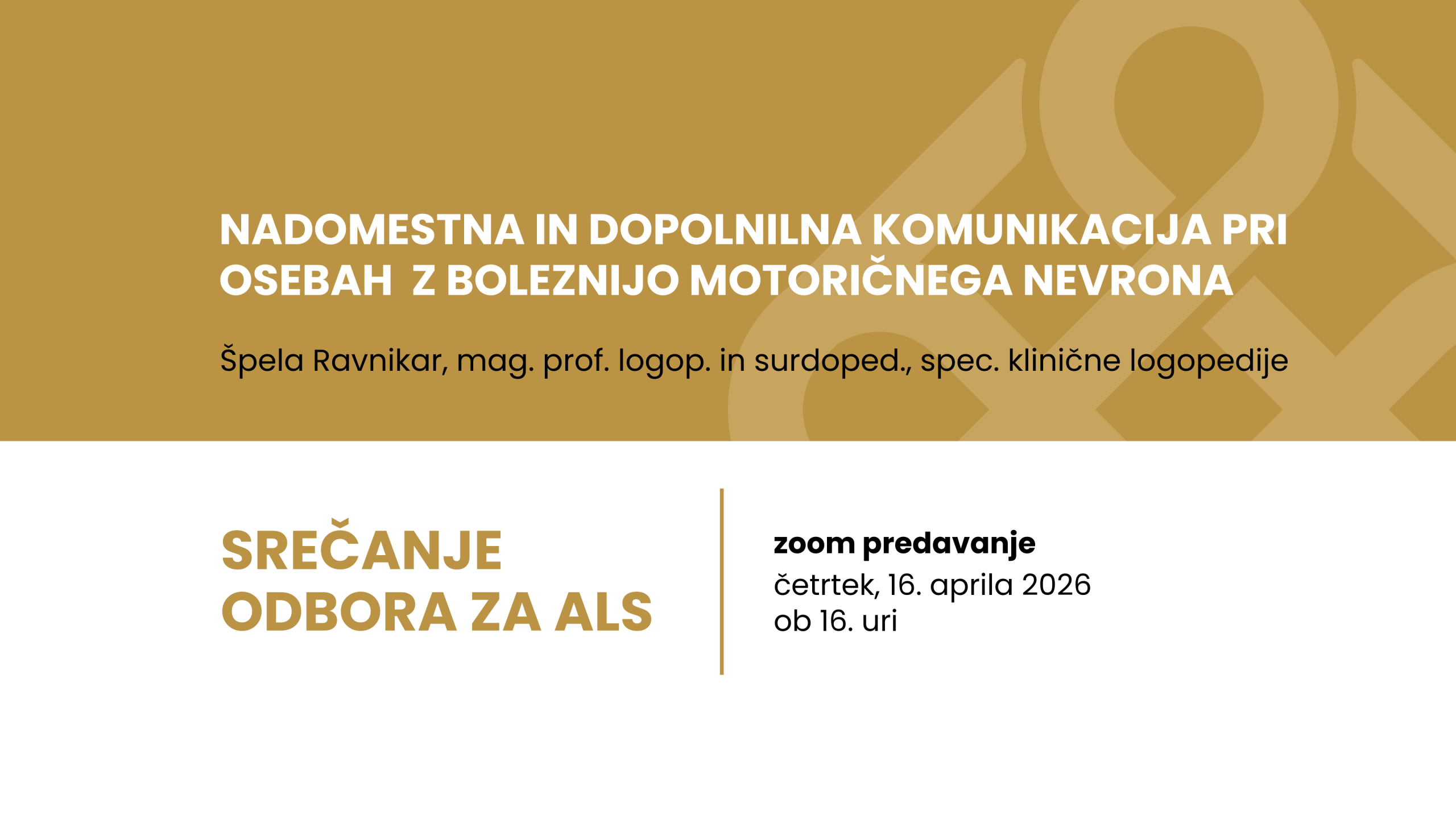 NADOMESTNA IN DOPOLNILNA KOMUNIKACIJA PRI OSEBAH Z BOLEZNIJO MOTORIČNEGA NEVRONA

Špela Ravnikar, mag. prof. logop. in surdoped., spec. klinične logopedije

SREČANJE
ODBORA ZA ALS

zoom predavanje
četrtek, 16. aprila 2026
ob 16. uri